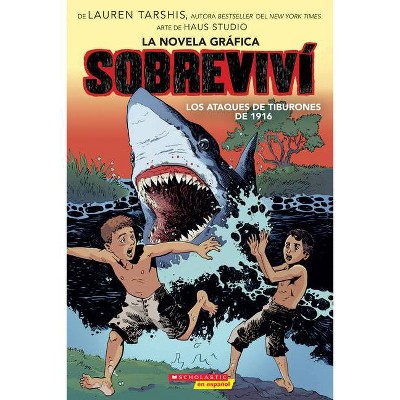 DE LAUREN TARSHIS, AUTORA BESTSELLER DEL NEW YORK TIMES
ARTE DE HAUS STUDIO

LA NOVELA GRÁFICA
SOBREVIVÍ

LOS ATAQUES DE TIBURONES DE 1916

SCHOLASTIC
en español